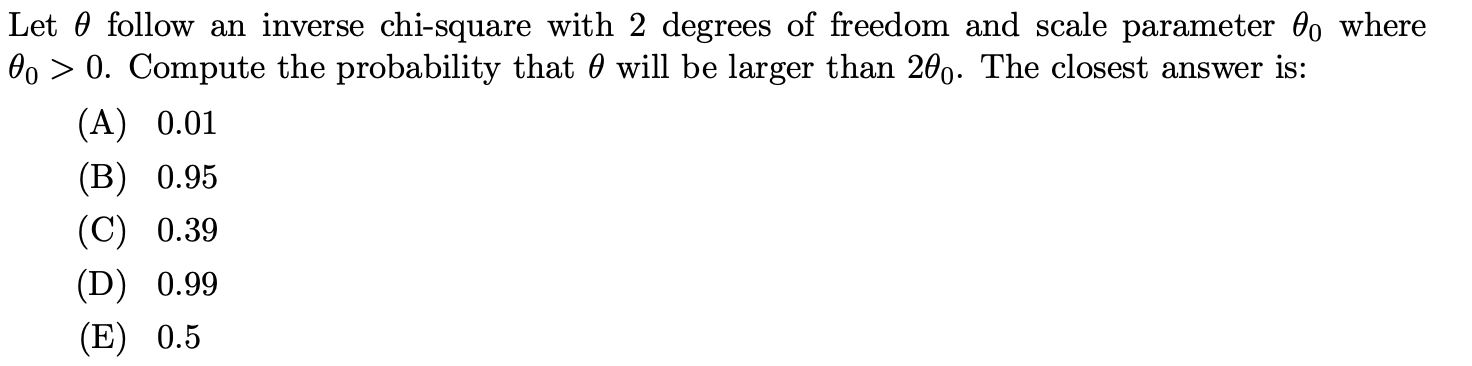 Let $\theta$ follow an inverse chi-square with 2 degrees of freedom and scale parameter $\theta_0$ where $\theta_0 > 0$. Compute the probability that $\theta$ will be larger than $2\theta_0$. The closest answer is:

(A) 0.01
(B) 0.95
(C) 0.39
(D) 0.99
(E) 0.5